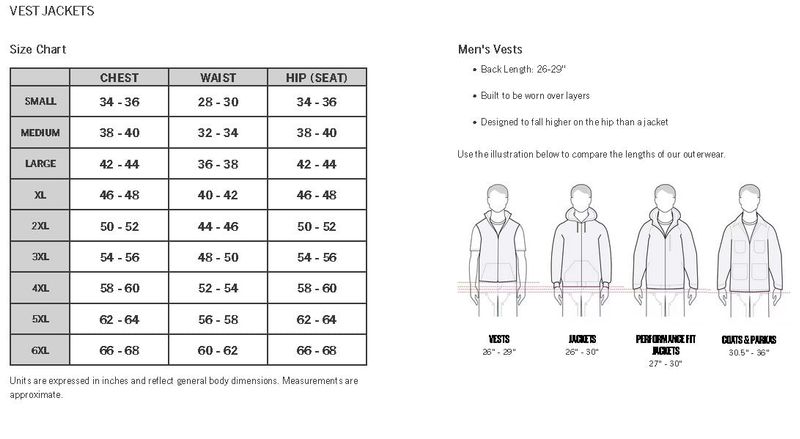 VEST JACKETS

Size Chart

| | CHEST | WAIST | HIP (SEAT) |
|---|---|---|---|
| SMALL | 34 - 36 | 28 - 30 | 34 - 36 |
| MEDIUM | 38 - 40 | 32 - 34 | 38 - 40 |
| LARGE | 42 - 44 | 36 - 38 | 42 - 44 |
| XL | 46 - 48 | 40 - 42 | 46 - 48 |
| 2XL | 50 - 52 | 44 - 46 | 50 - 52 |
| 3XL | 54 - 56 | 48 - 50 | 54 - 56 |
| 4XL | 58 - 60 | 52 - 54 | 58 - 60 |
| 5XL | 62 - 64 | 56 - 58 | 62 - 64 |
| 6XL | 66 - 68 | 60 - 62 | 66 - 68 |

Units are expressed in inches and reflect general body dimensions. Measurements are approximate.

Men's Vests

• Back Length: 26-29"

• Built to be worn over layers

• Designed to fall higher on the hip than a jacket

Use the illustration below to compare the lengths of our outerwear.

VESTS
26" - 29"

JACKETS
26" - 30"

PERFORMANCE FIT JACKETS
27" - 30"

COATS & PARKAS
30.5" - 36"